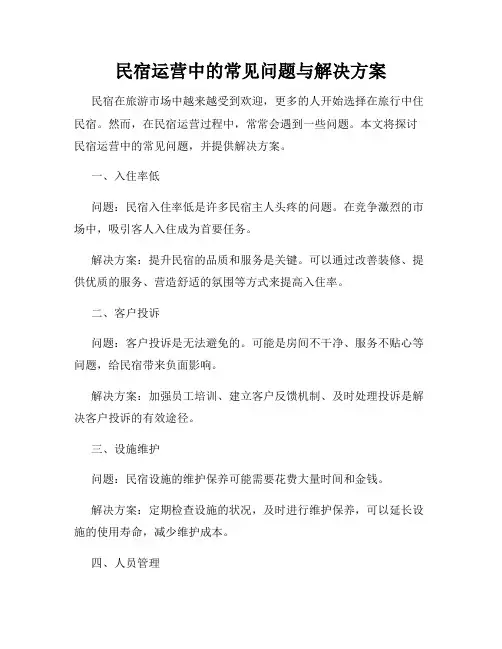 民宿运营中的常见问题与解决方案

民宿在旅游市场中越来越受到欢迎，更多的人开始选择在旅行中住民宿。然而，在民宿运营过程中，常常会遇到一些问题。本文将探讨民宿运营中的常见问题，并提供解决方案。

一、入住率低

问题：民宿入住率低是许多民宿主人头疼的问题。在竞争激烈的市场中，吸引客人入住成为首要任务。

解决方案：提升民宿的品质和服务是关键。可以通过改善装修、提供优质的服务、营造舒适的氛围等方式来提高入住率。

二、客户投诉

问题：客户投诉是无法避免的。可能是房间不干净、服务不贴心等问题，给民宿带来负面影响。

解决方案：加强员工培训、建立客户反馈机制、及时处理投诉是解决客户投诉的有效途径。

三、设施维护

问题：民宿设施的维护保养可能需要花费大量时间和金钱。

解决方案：定期检查设施的状况，及时进行维护保养，可以延长设施的使用寿命，减少维护成本。

四、人员管理